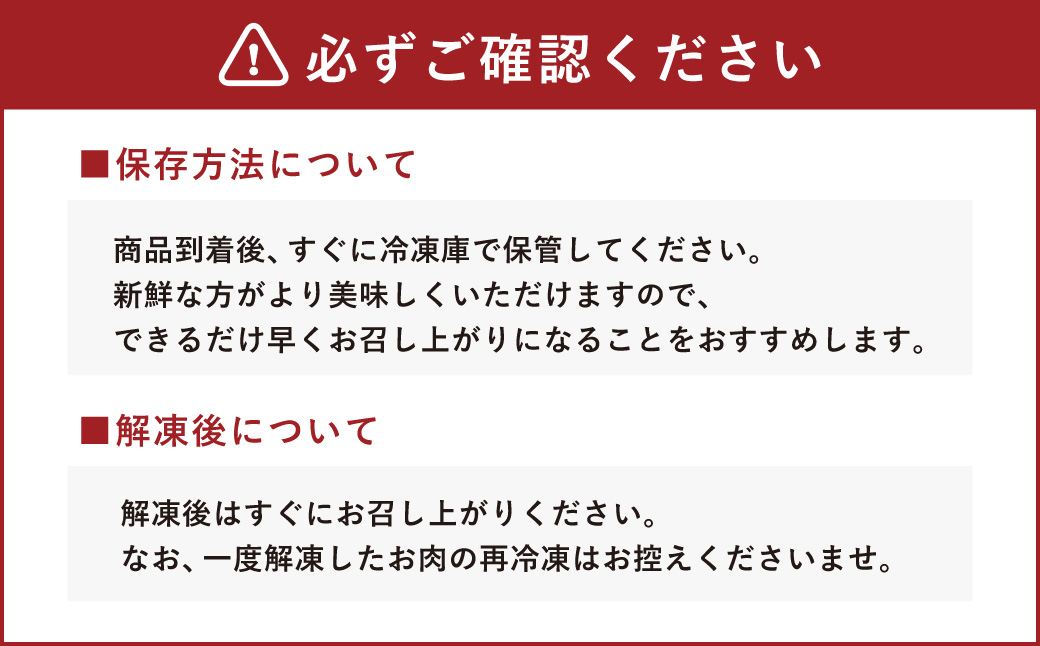 必ずご確認ください

■保存方法について

商品到着後、すぐに冷凍庫で保管してください。
新鮮な方がより美味しくいただけますので、
できるだけ早くお召し上がりになることをおすすめします。

■解凍後について

解凍後はすぐにお召し上がりください。
なお、一度解凍したお肉の再冷凍はお控えくださいませ。